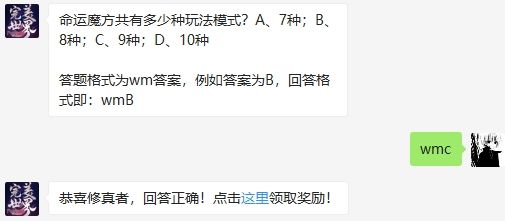 完美世界

命运魔方共有多少种玩法模式？A、7种；B、8种；C、9种；D、10种

答题格式为wm答案，例如答案为B，回答格式即：wmB

wmc

完美世界

恭喜修真者，回答正确！点击这里领取奖励！